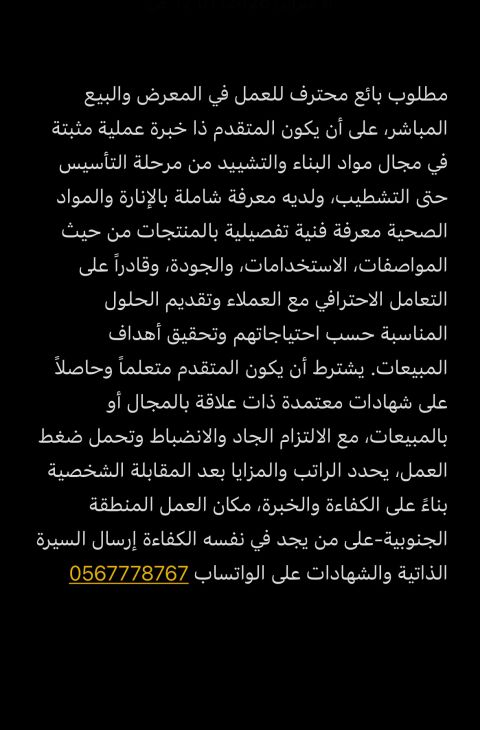 مطلوب بائع محترف للعمل في المعرض والبيع المباشر، على أن يكون المتقدم ذا خبرة عملية مثبتة في مجال مواد البناء والتشييد من مرحلة التأسيس حتى التشطيب، ولديه معرفة شاملة بالإنارة والمواد الصحية معرفة فنية تفصيلية بالمنتجات من حيث المواصفات، الاستخدامات، والجودة، وقادراً على التعامل الاحترافي مع العملاء وتقديم الحلول المناسبة حسب احتياجاتهم وتحقيق أهداف المبيعات. يشترط أن يكون المتقدم متعلماً وحاصلاً على شهادات معتمدة ذات علاقة بالمجال أو بالمبيعات، مع الالتزام الجاد والانضباط وتحمل ضغط العمل، يحدد الراتب والمزايا بعد المقابلة الشخصية بناءً على الكفاءة والخبرة، مكان العمل المنطقة الجنوبية-على من يجد في نفسه الكفاءة إرسال السيرة الذاتية والشهادات على الواتساب 0567778767